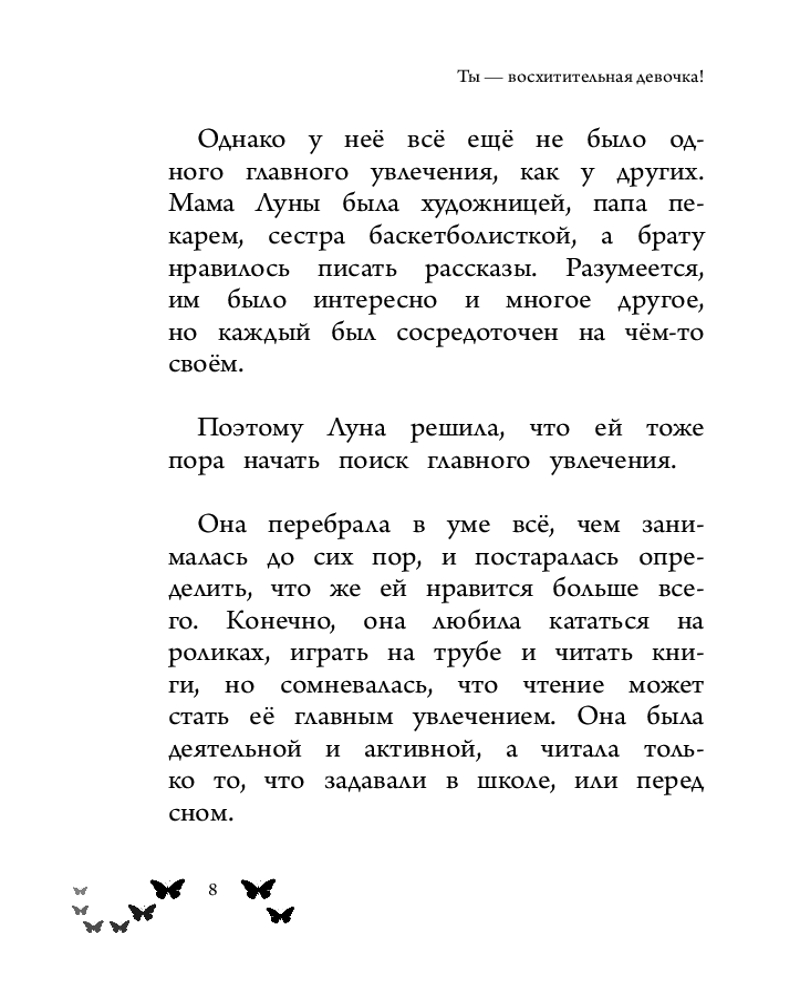 Ты — восхитительная девочка!

Однако у неё всё ещё не было одного главного увлечения, как у других. Мама Луны была художницей, папа пекарем, сестра баскетболисткой, а брату нравилось писать рассказы. Разумеется, им было интересно и многое другое, но каждый был сосредоточен на чём-то своём.

Поэтому Луна решила, что ей тоже пора начать поиск главного увлечения.

Она перебрала в уме всё, чем занималась до сих пор, и постаралась определить, что же ей нравится больше всего. Конечно, она любила кататься на роликах, играть на трубе и читать книги, но сомневалась, что чтение может стать её главным увлечением. Она была деятельной и активной, а читала только то, что задавали в школе, или перед сном.

8